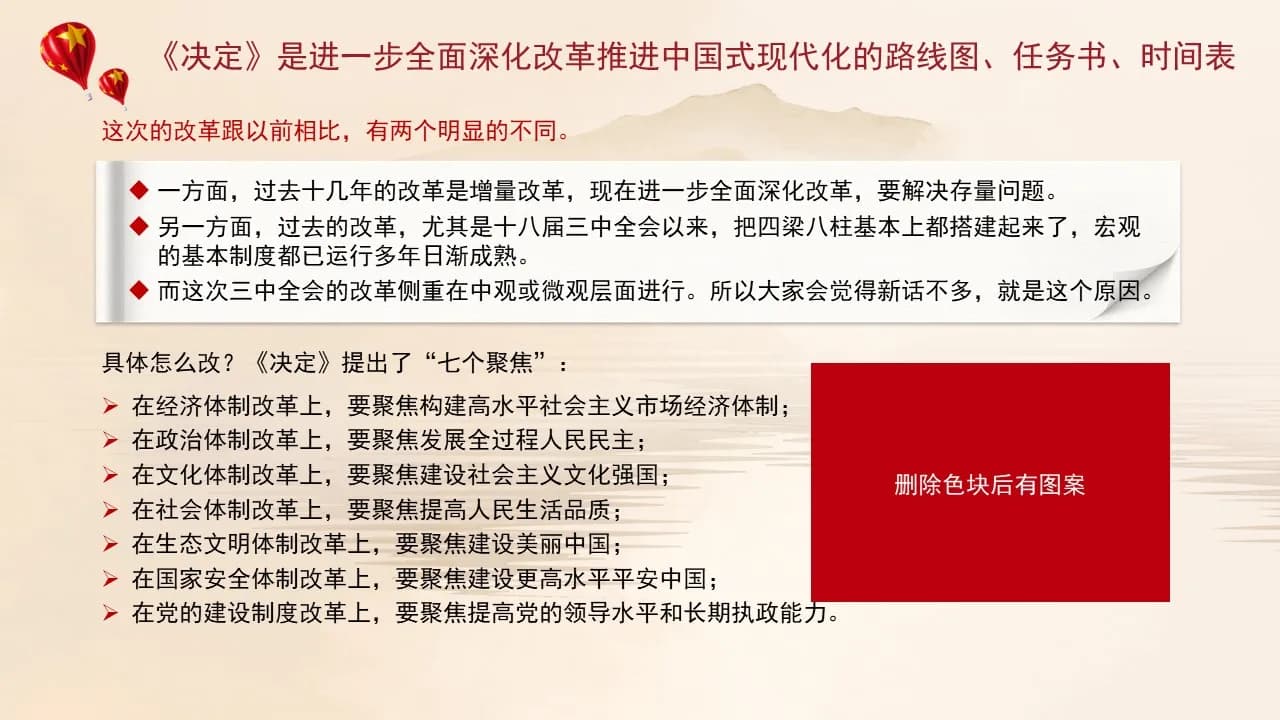 《决定》是进一步全面深化改革推进中国式现代化的路线图、任务书、时间表

这次的改革跟以前相比，有两个明显的不同。

◆ 一方面，过去十几年的改革是增量改革，现在进一步全面深化改革，要解决存量问题。
◆ 另一方面，过去的改革，尤其是十八届三中全会以来，把四梁八柱基本上都搭建起来了，宏观的基本制度都已运行多年日渐成熟。
◆ 而这次三中全会的改革侧重在中观或微观层面进行。所以大家会觉得新话不多，就是这个原因。

具体怎么改？《决定》提出了“七个聚焦”：

➢ 在经济体制改革上，要聚焦构建高水平社会主义市场经济体制；
➢ 在政治体制改革上，要聚焦发展全过程人民民主；
➢ 在文化体制改革上，要聚焦建设社会主义文化强国；
➢ 在社会体制改革上，要聚焦提高人民生活品质；
➢ 在生态文明体制改革上，要聚焦建设美丽中国；
➢ 在国家安全体制改革上，要聚焦建设更高水平平安中国；
➢ 在党的建设制度改革上，要聚焦提高党的领导水平和长期执政能力。

删除色块后有图案